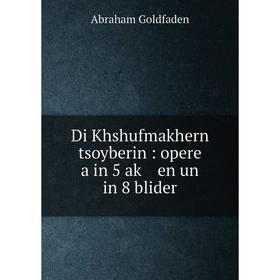 Abraham Goldfaden

Di Khshufmakhern tsoyberin : opere a in 5 ak en un in 8 blider